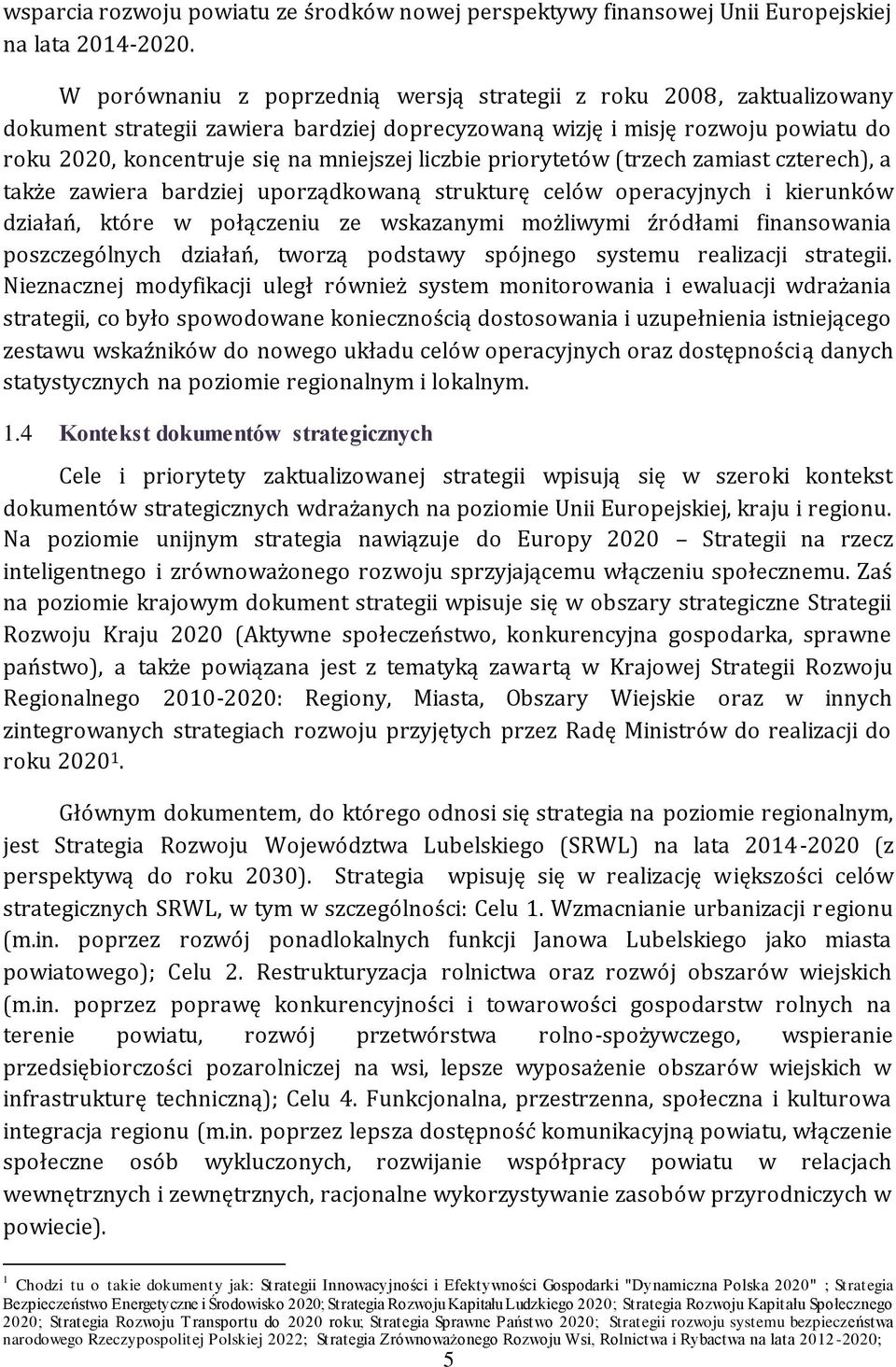 wsparcia rozwoju powiatu ze środków nowej perspektywy finansowej Unii Europejskiej na lata 2014-2020.

W porównaniu z poprzednią wersją strategii z roku 2008, zaktualizowany dokument strategii zawiera bardziej doprecyzowaną wizję i misję rozwoju powiatu do roku 2020, koncentruje się na mniejszej liczbie priorytetów (trzech zamiast czterech), a także zawiera bardziej uporządkowaną strukturę celów operacyjnych i kierunków działań, które w połączeniu ze wskazanymi możliwymi źródłami finansowania poszczególnych działań, tworzą podstawy spójnego systemu realizacji strategii. Nieznacznej modyfikacji uległ również system monitorowania i ewaluacji wdrażania strategii, co było spowodowane koniecznością dostosowania i uzupełnienia istniejącego zestawu wskaźników do nowego układu celów operacyjnych oraz dostępnością danych statystycznych na poziomie regionalnym i lokalnym.

1.4 Kontekst dokumentów strategicznych

Cele i priorytety zaktualizowanej strategii wpisują się w szeroki kontekst dokumentów strategicznych wdrażanych na poziomie Unii Europejskiej, kraju i regionu. Na poziomie unijnym strategia nawiązuje do Europy 2020 – Strategii na rzecz inteligentnego i zrównoważonego rozwoju sprzyjającemu włączeniu społecznemu. Zaś na poziomie krajowym dokument strategii wpisuje się w obszary strategiczne Strategii Rozwoju Kraju 2020 (Aktywne społeczeństwo, konkurencyjna gospodarka, sprawne państwo), a także powiązana jest z tematyką zawartą w Krajowej Strategii Rozwoju Regionalnego 2010-2020: Regiony, Miasta, Obszary Wiejskie oraz w innych zintegrowanych strategiach rozwoju przyjętych przez Radę Ministrów do realizacji do roku 2020$^1$.

Głównym dokumentem, do którego odnosi się strategia na poziomie regionalnym, jest Strategia Rozwoju Województwa Lubelskiego (SRWL) na lata 2014-2020 (z perspektywą do roku 2030). Strategia wpisuję się w realizację większości celów strategicznych SRWL, w tym w szczególności: Celu 1. Wzmacnianie urbanizacji regionu (m.in. poprzez rozwój ponadlokalnych funkcji Janowa Lubelskiego jako miasta powiatowego); Celu 2. Restrukturyzacja rolnictwa oraz rozwój obszarów wiejskich (m.in. poprzez poprawę konkurencyjności i towarowości gospodarstw rolnych na terenie powiatu, rozwój przetwórstwa rolno-spożywczego, wspieranie przedsiębiorczości pozarolniczej na wsi, lepsze wyposażenie obszarów wiejskich w infrastrukturę techniczną); Celu 4. Funkcjonalna, przestrzenna, społeczna i kulturowa integracja regionu (m.in. poprzez lepsza dostępność komunikacyjną powiatu, włączenie społeczne osób wykluczonych, rozwijanie współpracy powiatu w relacjach wewnętrznych i zewnętrznych, racjonalne wykorzystywanie zasobów przyrodniczych w powiecie).

$^1$ Chodzi tu o takie dokumenty jak: Strategii Innowacyjności i Efektywności Gospodarki "Dynamiczna Polska 2020" ; Strategia Bezpieczeństwo Energetyczne i Środowisko 2020; Strategia Rozwoju Kapitału Ludzkiego 2020; Strategia Rozwoju Kapitału Społecznego 2020; Strategia Rozwoju Transportu do 2020 roku; Strategia Sprawne Państwo 2020; Strategii rozwoju systemu bezpieczeństwa narodowego Rzeczypospolitej Polskiej 2022; Strategia Zrównoważonego Rozwoju Wsi, Rolnictwa i Rybactwa na lata 2012-2020;

5